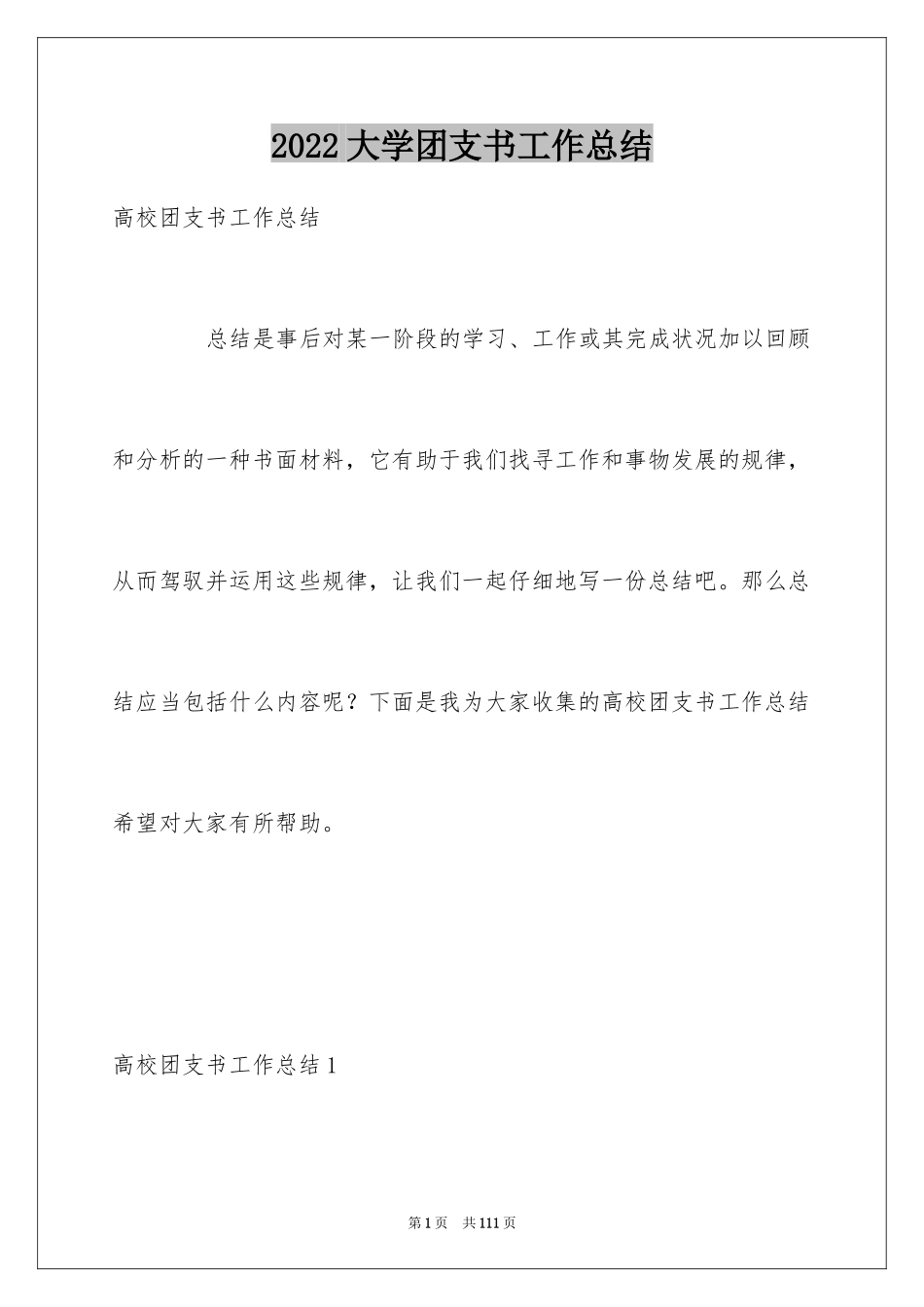 2022 大学团支书工作总结

高校团支书工作总结

总结是事后对某一阶段的学习、工作或其完成状况加以回顾和分析的一种书面材料，它有助于我们找寻工作和事物发展的规律，从而驾驭并运用这些规律，让我们一起仔细地写一份总结吧。那么总结应当包括什么内容呢？下面是我为大家收集的高校团支书工作总结希望对大家有所帮助。

高校团支书工作总结 1

第 1 页　共 111 页